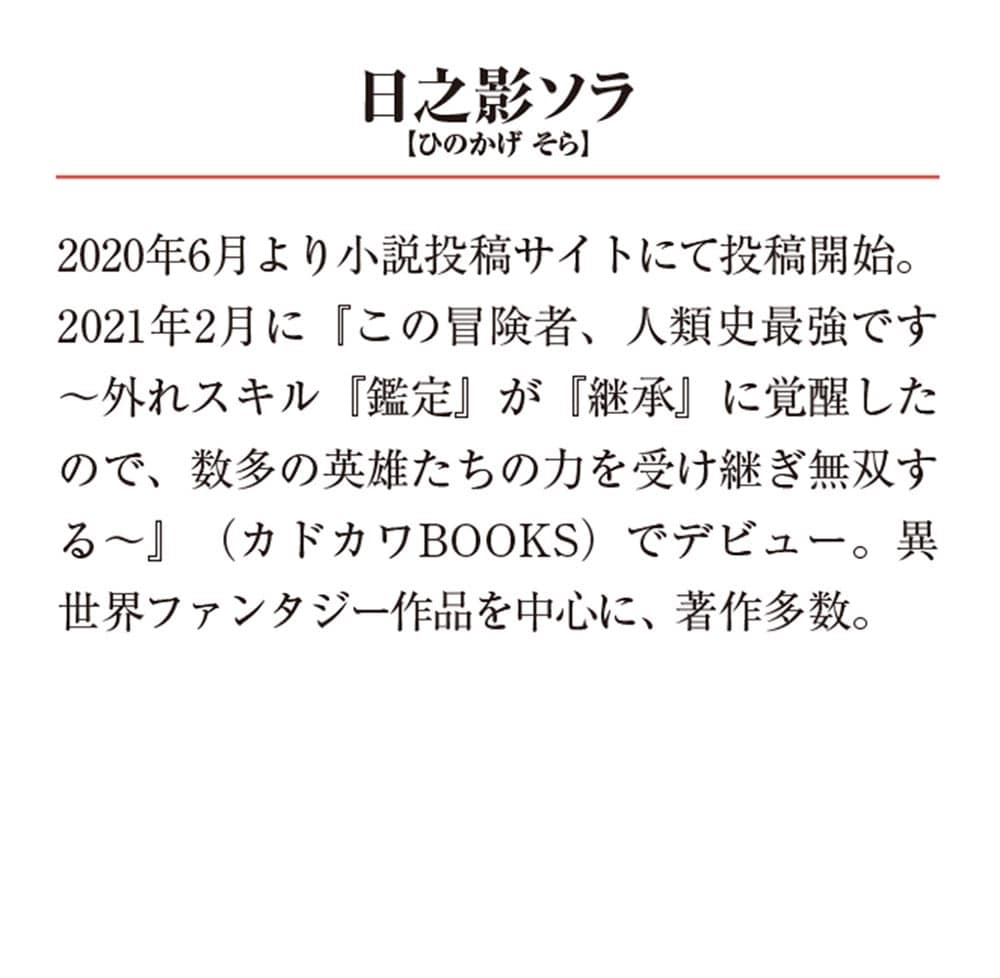 日之影ソラ
【ひのかげ そら】

2020年6月より小説投稿サイトにて投稿開始。2021年2月に『この冒険者、人類史最強です～外れスキル『鑑定』が『継承』に覚醒したので、数多の英雄たちの力を受け継ぎ無双する～』（カドカワBOOKS）でデビュー。異世界ファンタジー作品を中心に、著作多数。